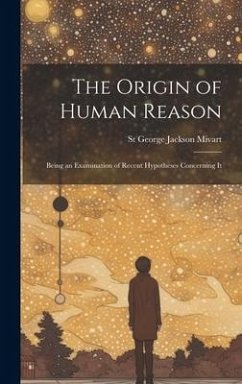 The Origin of Human Reason

St George Jackson Mivart

Being an Examination of Recent Hypotheses Concerning It